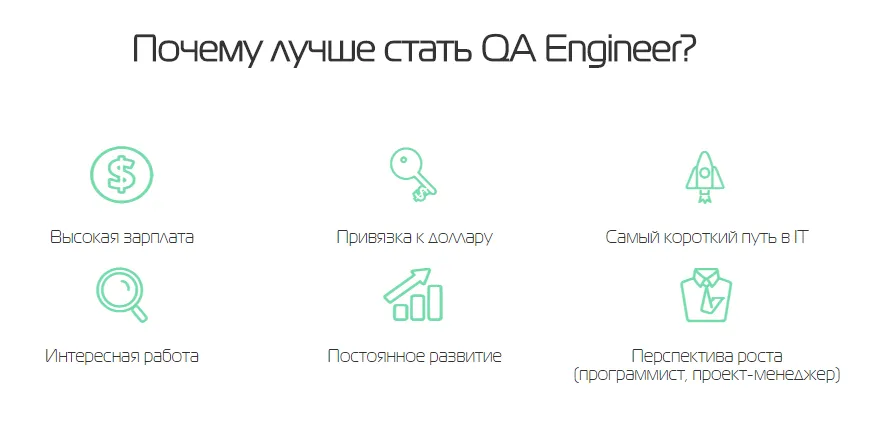 Почему лучше стать QA Engineer?

Высокая зарплата

Привязка к доллару

Самый короткий путь в IT

Интересная работа

Постоянное развитие

Перспектива роста
(программист, проект-менеджер)